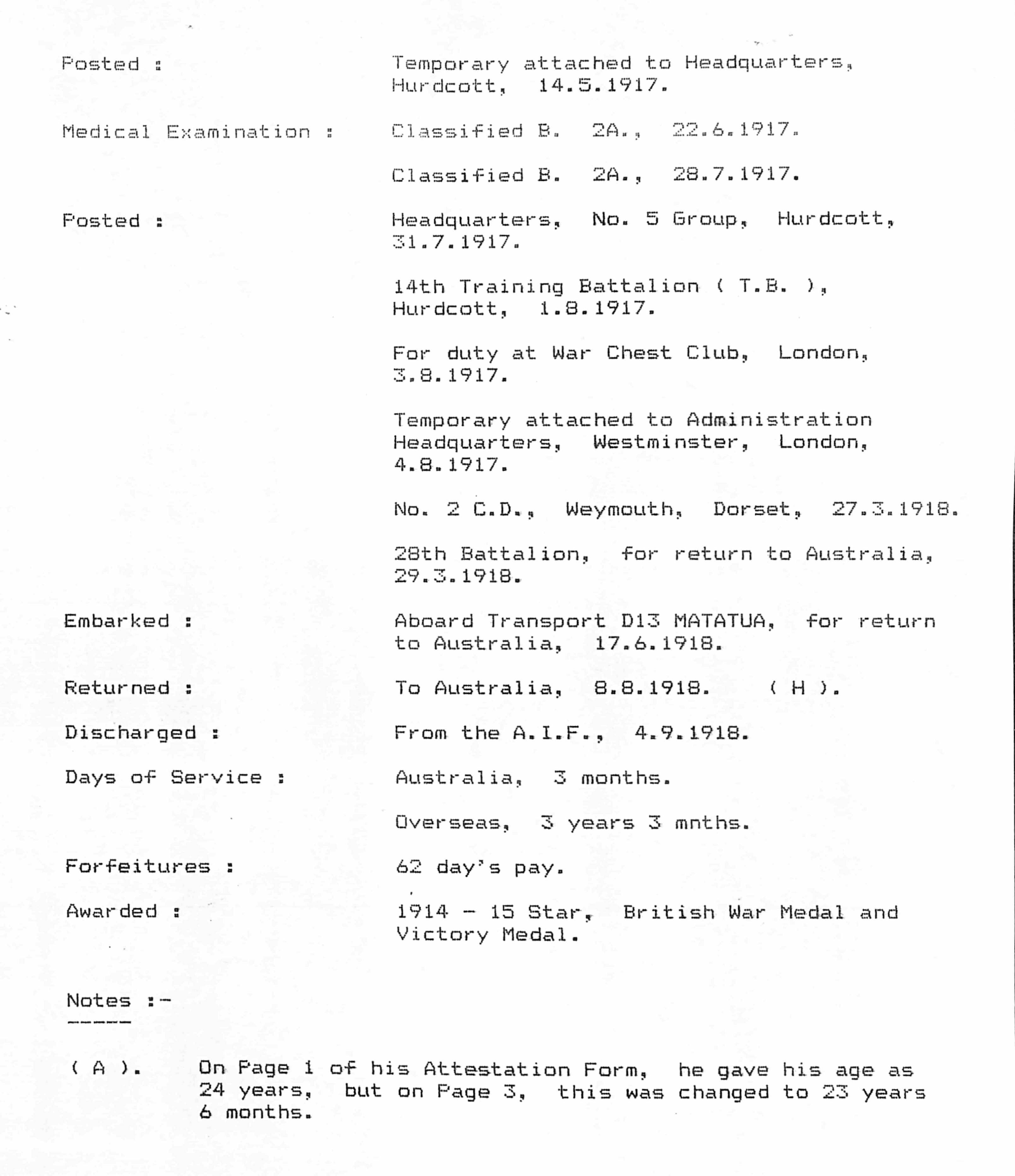 Posted : Temporary attached to Headquarters, Hurdcott, 14.5.1917.

Medical Examination : Classified B. 2A., 22.6.1917.

Classified B. 2A., 28.7.1917.

Posted : Headquarters, No. 5 Group, Hurdcott, 31.7.1917.

14th Training Battalion ( T.B. ), Hurdcott, 1.8.1917.

For duty at War Chest Club, London, 3.8.1917.

Temporary attached to Administration Headquarters, Westminster, London, 4.8.1917.

No. 2 C.D., Weymouth, Dorset, 27.3.1918.

28th Battalion, for return to Australia, 29.3.1918.

Embarked : Aboard Transport D13 MATATUA, for return to Australia, 17.6.1918.

Returned : To Australia, 8.8.1918. ( H ).

Discharged : From the A.I.F., 4.9.1918.

Days of Service : Australia, 3 months.

Overseas, 3 years 3 mnths.

Forfeitures : 62 day's pay.

Awarded : 1914 - 15 Star, British War Medal and Victory Medal.

Notes :-

( A ). On Page 1 of his Attestation Form, he gave his age as 24 years, but on Page 3, this was changed to 23 years 6 months.